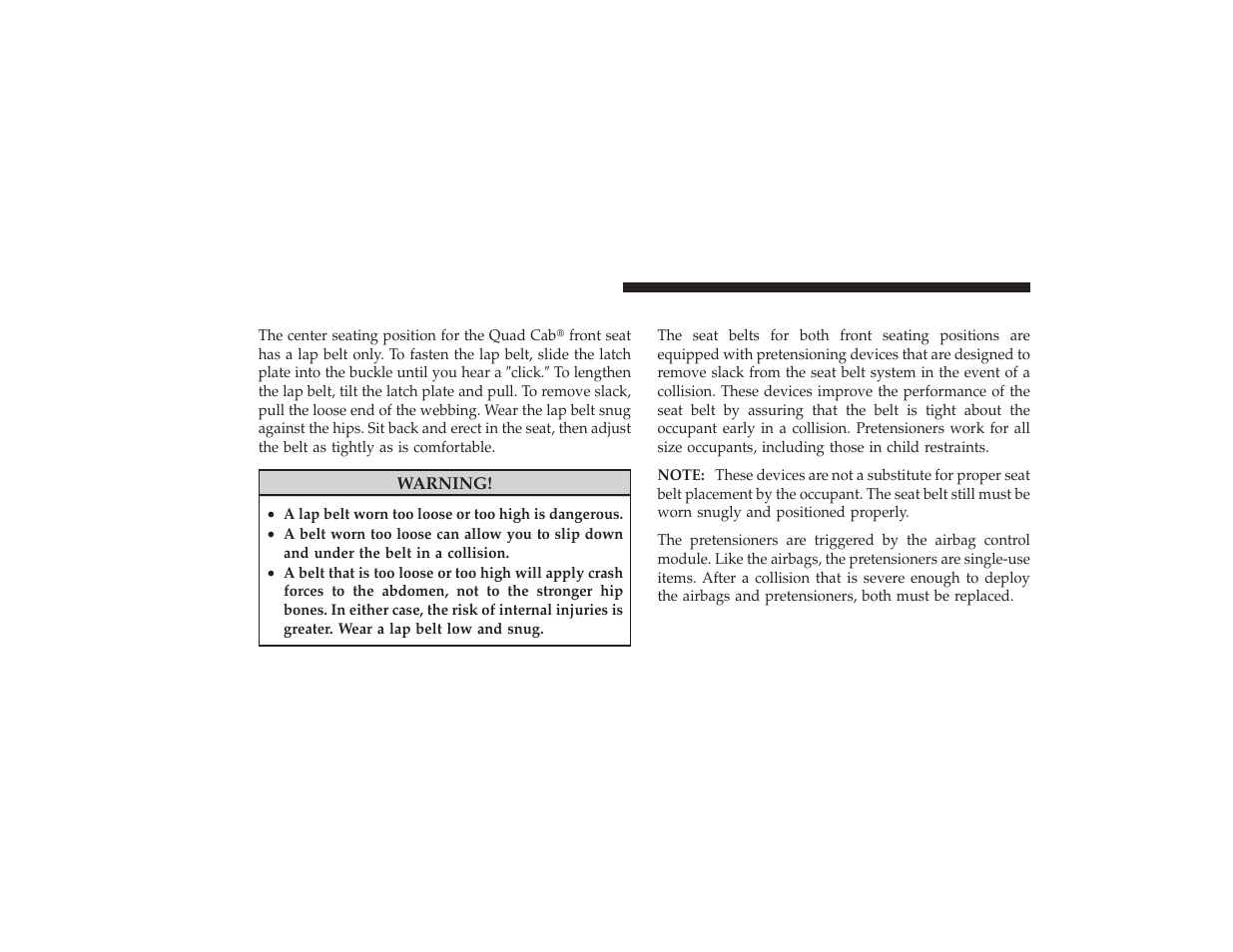 The center seating position for the Quad Cab® front seat has a lap belt only. To fasten the lap belt, slide the latch plate into the buckle until you hear a ″click.″ To lengthen the lap belt, tilt the latch plate and pull. To remove slack, pull the loose end of the webbing. Wear the lap belt snug against the hips. Sit back and erect in the seat, then adjust the belt as tightly as is comfortable.

WARNING!

• A lap belt worn too loose or too high is dangerous.
• A belt worn too loose can allow you to slip down and under the belt in a collision.
• A belt that is too loose or too high will apply crash forces to the abdomen, not to the stronger hip bones. In either case, the risk of internal injuries is greater. Wear a lap belt low and snug.

The seat belts for both front seating positions are equipped with pretensioning devices that are designed to remove slack from the seat belt system in the event of a collision. These devices improve the performance of the seat belt by assuring that the belt is tight about the occupant early in a collision. Pretensioners work for all size occupants, including those in child restraints.

NOTE: These devices are not a substitute for proper seat belt placement by the occupant. The seat belt still must be worn snugly and positioned properly.

The pretensioners are triggered by the airbag control module. Like the airbags, the pretensioners are single-use items. After a collision that is severe enough to deploy the airbags and pretensioners, both must be replaced.